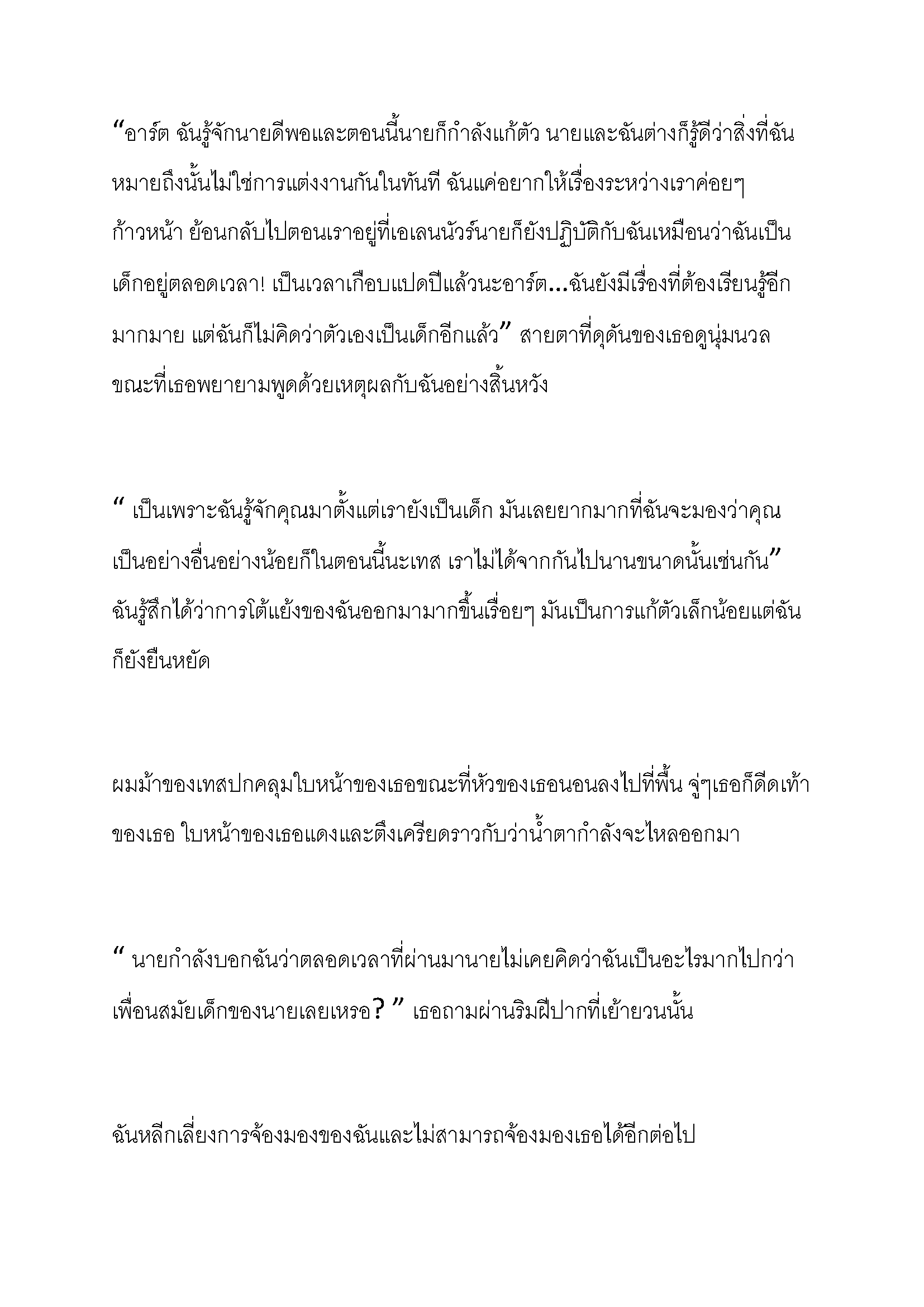 “อาร์ต ฉันรู้จักนายดีพอและตอนนี้นายก็กำลังแก้ตัว นายและฉันต่างก็รู้ดีว่าสิ่งที่ฉันหมายถึงนั้นไม่ใช่การแต่งงานกันในทันที ฉันแค่อยากให้เรื่องระหว่างเราค่อยๆ ก้าวหน้า ย้อนกลับไปตอนเราอยู่ที่เอเลนนัวร์นายก็ยังปฏิบัติกับฉันเหมือนว่าฉันเป็นเด็กอยู่ตลอดเวลา! เป็นเวลาเกือบแปดปีแล้วนะอาร์ต...ฉันยังมีเรื่องที่ต้องเรียนรู้อีกมากมาย แต่ฉันก็ไม่คิดว่าตัวเองเป็นเด็กอีกแล้ว” สายตาที่ดุดันของเธอดูนุ่มนวลขณะที่เธอพยายามพูดด้วยเหตุผลกับฉันอย่างสิ้นหวัง

“ เป็นเพราะฉันรู้จักคุณมาตั้งแต่เรายังเป็นเด็ก มันเลยยากมากที่ฉันจะมองว่าคุณเป็นอย่างอื่นอย่างน้อยก็ในตอนนี้นะเทส เราไม่ได้จากกันไปนานขนาดนั้นเช่นกัน” ฉันรู้สึกได้ว่าการโต้แย้งของฉันออกมามากขึ้นเรื่อยๆ มันเป็นการแก้ตัวเล็กน้อยแต่ฉันก็ยังยืนหยัด

ผมม้าของเทสปกคลุมใบหน้าของเธอขณะที่หัวของเธอนอนลงไปที่พื้น จู่ๆเธอก็ดีดเท้าของเธอ ใบหน้าของเธอแดงและตึงเครียดราวกับว่าน้ำตากำลังจะไหลออกมา

“ นายกำลังบอกฉันว่าตลอดเวลาที่ผ่านมานายไม่เคยคิดว่าฉันเป็นอะไรมากไปกว่าเพื่อนสมัยเด็กของนายเลยเหรอ? ” เธอถามผ่านริมฝีปากที่เย้ายวนนั้น

ฉันหลีกเลี่ยงการจ้องมองของฉันและไม่สามารถจ้องมองเธอได้อีกต่อไป